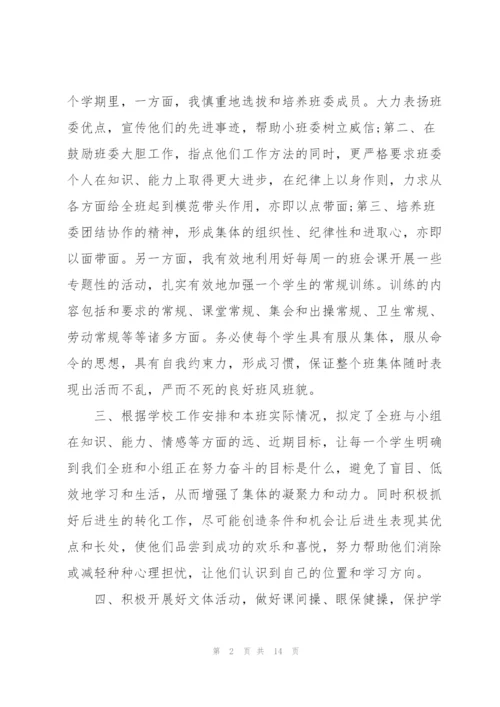 个学期里，一方面，我慎重地选拔和培养班委成员。大力表扬班委优点，宣传他们的先进事迹，帮助小班委树立威信;第二、在鼓励班委大胆工作，指点他们工作方法的同时，更严格要求班委个人在知识、能力上取得更大进步，在纪律上以身作则，力求从各方面给全班起到模范带头作用，亦即以点带面;第三、培养班委团结协作的精神，形成集体的组织性、纪律性和进取心，亦即以面带面。另一方面，我有效地利用好每周一的班会课开展一些专题性的活动，扎实有效地加强一个学生的常规训练。训练的内容包括和要求的常规、课堂常规、集会和出操常规、卫生常规、劳动常规等等诸多方面。务必使每个学生具有服从集体，服从命令的思想，具有自我约束力，形成习惯，保证整个班集体随时表现出活而不乱，严而不死的良好班风班貌。

三、根据学校工作安排和本班实际情况，拟定了全班与小组在知识、能力、情感等方面的远、近期目标，让每一个学生明确到我们全班和小组正在努力奋斗的目标是什么，避免了盲目、低效地学习和生活，从而增强了集体的凝聚力和动力。同时积极抓好后进生的转化工作，尽可能创造条件和机会让后进生表现其优点和长处，使他们品尝到成功的欢乐和喜悦，努力帮助他们消除或减轻种种心理担忧，让他们认识到自己的位置和学习方向。

四、积极开展好文体活动，做好课间操、眼保健操，保护学

第 2 页 共 14 页